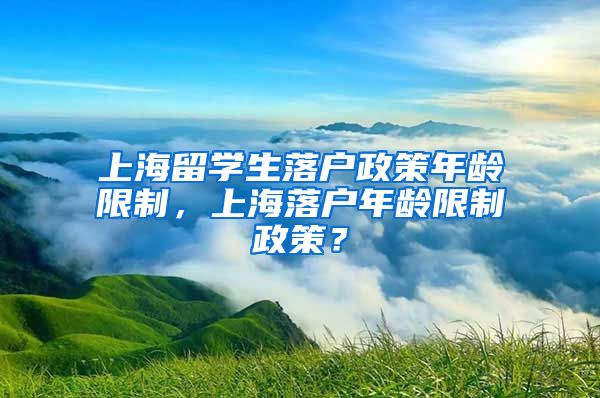 上海留学生落户政策年龄限制，上海落户年龄限制政策？